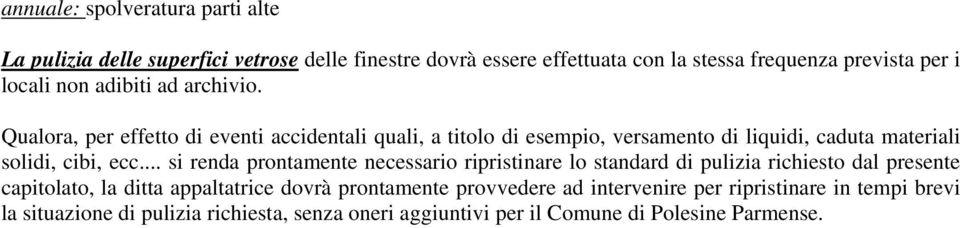 annuale: spolveratura parti alte

La pulizia delle superfici vetrose delle finestre dovrà essere effettuata con la stessa frequenza prevista per i locali non adibiti ad archivio.

Qualora, per effetto di eventi accidentali quali, a titolo di esempio, versamento di liquidi, caduta materiali solidi, cibi, ecc.... si renda prontamente necessario ripristinare lo standard di pulizia richiesto dal presente capitolato, la ditta appaltatrice dovrà prontamente provvedere ad intervenire per ripristinare in tempi brevi la situazione di pulizia richiesta, senza oneri aggiuntivi per il Comune di Polesine Parmense.